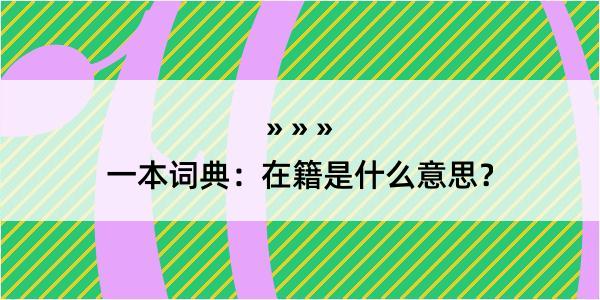 » » »

一本词典：在籍是什么意思？